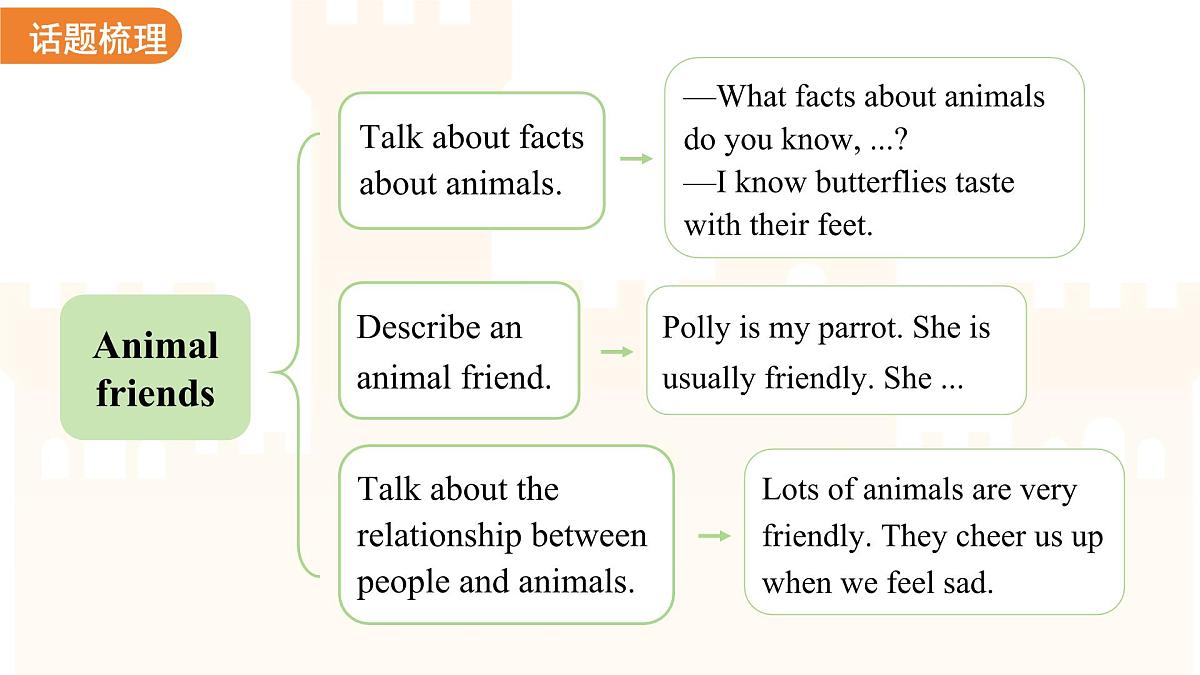 话题梳理

Animal friends

Talk about facts about animals.

—What facts about animals do you know, ...?
—I know butterflies taste with their feet.

Describe an animal friend.

Polly is my parrot. She is usually friendly. She ...

Talk about the relationship between people and animals.

Lots of animals are very friendly. They cheer us up when we feel sad.